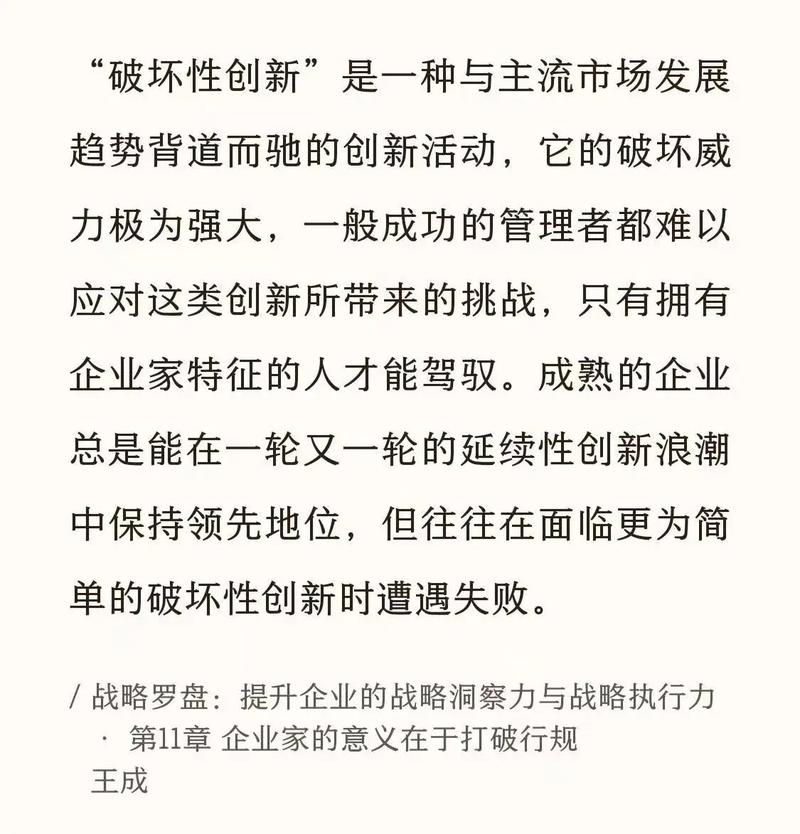 “破坏性创新”是一种与主流市场发展趋势背道而驰的创新活动，它的破坏威力极为强大，一般成功的管理者都难以应对这类创新所带来的挑战，只有拥有企业家特征的人才能驾驭。成熟的企业总是能在一轮又一轮的延续性创新浪潮中保持领先地位，但往往在面临更为简单的破坏性创新时遭遇失败。

/ 战略罗盘：提升企业的战略洞察力与战略执行力 · 第11章 企业家的意义在于打破行规
王成